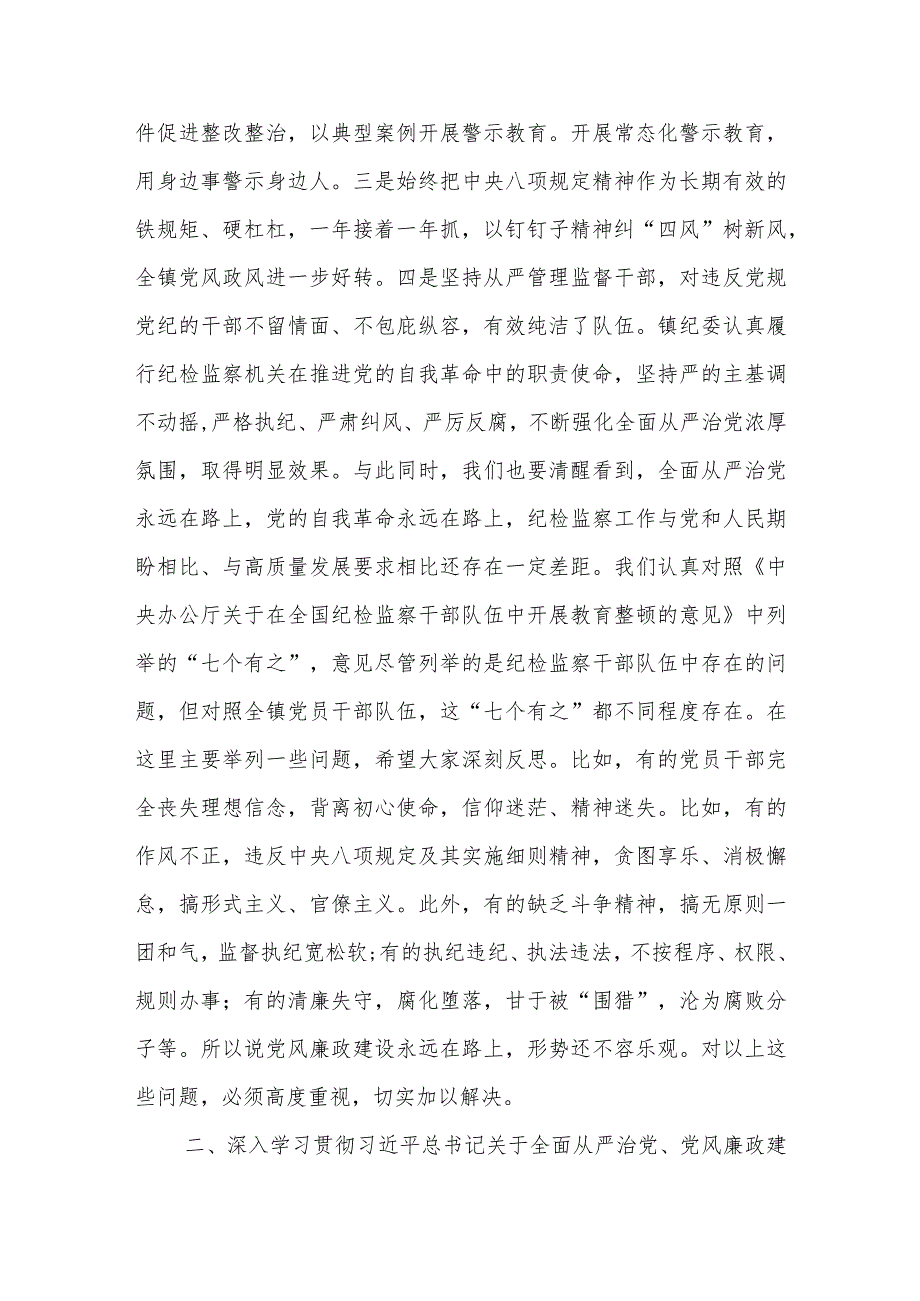 件促进整改整治，以典型案例开展警示教育。开展常态化警示教育，用身边事警示身边人。三是始终把中央八项规定精神作为长期有效的铁规矩、硬杠杠，一年接着一年抓，以钉钉子精神纠“四风”树新风，全镇党风政风进一步好转。四是坚持从严管理监督干部，对违反党规党纪的干部不留情面、不包庇纵容，有效纯洁了队伍。镇纪委认真履行纪检监察机关在推进党的自我革命中的职责使命，坚持严的主基调不动摇,严格执纪、严肃纠风、严厉反腐，不断强化全面从严治党浓厚氛围，取得明显效果。与此同时，我们也要清醒看到，全面从严治党永远在路上，党的自我革命永远在路上，纪检监察工作与党和人民期盼相比、与高质量发展要求相比还存在一定差距。我们认真对照《中央办公厅关于在全国纪检监察干部队伍中开展教育整顿的意见》中列举的“七个有之”，意见尽管列举的是纪检监察干部队伍中存在的问题，但对照全镇党员干部队伍，这“七个有之”都不同程度存在。在这里主要举列一些问题，希望大家深刻反思。比如，有的党员干部完全丧失理想信念，背离初心使命，信仰迷茫、精神迷失。比如，有的作风不正，违反中央八项规定及其实施细则精神，贪图享乐、消极懈怠，搞形式主义、官僚主义。此外，有的缺乏斗争精神，搞无原则一团和气，监督执纪宽松软;有的执纪违纪、执法违法，不按程序、权限、规则办事；有的清廉失守，腐化堕落，甘于被“围猎”，沦为腐败分子等。所以说党风廉政建设永远在路上，形势还不容乐观。对以上这些问题，必须高度重视，切实加以解决。

二、深入学习贯彻习近平总书记关于全面从严治党、党风廉政建